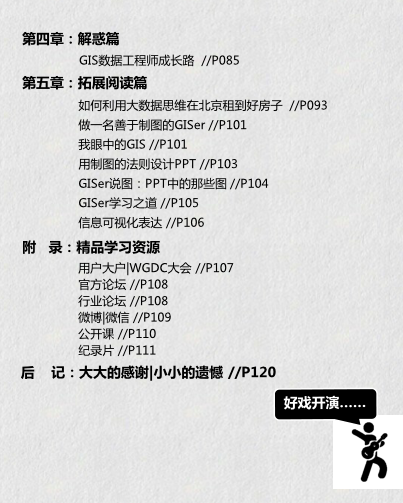 第四章：解惑篇

GIS数据工程师成长路 //P085

第五章：拓展阅读篇

如何利用大数据思维在北京租到好房子 //P093
做一名善于制图的GISer //P101
我眼中的GIS //P101
用制图的法则设计PPT //P103
GISer说图：PPT中的那些图 //P104
GISer学习之道 //P105
信息可视化表达 //P106

附　录：精品学习资源

用户大户|WGDC大会 //P107
官方论坛 //P108
行业论坛 //P108
微博|微信 //P109
公开课 //P110
纪录片 //P111

后　记：大大的感谢|小小的遗憾 //P120

好戏开演……